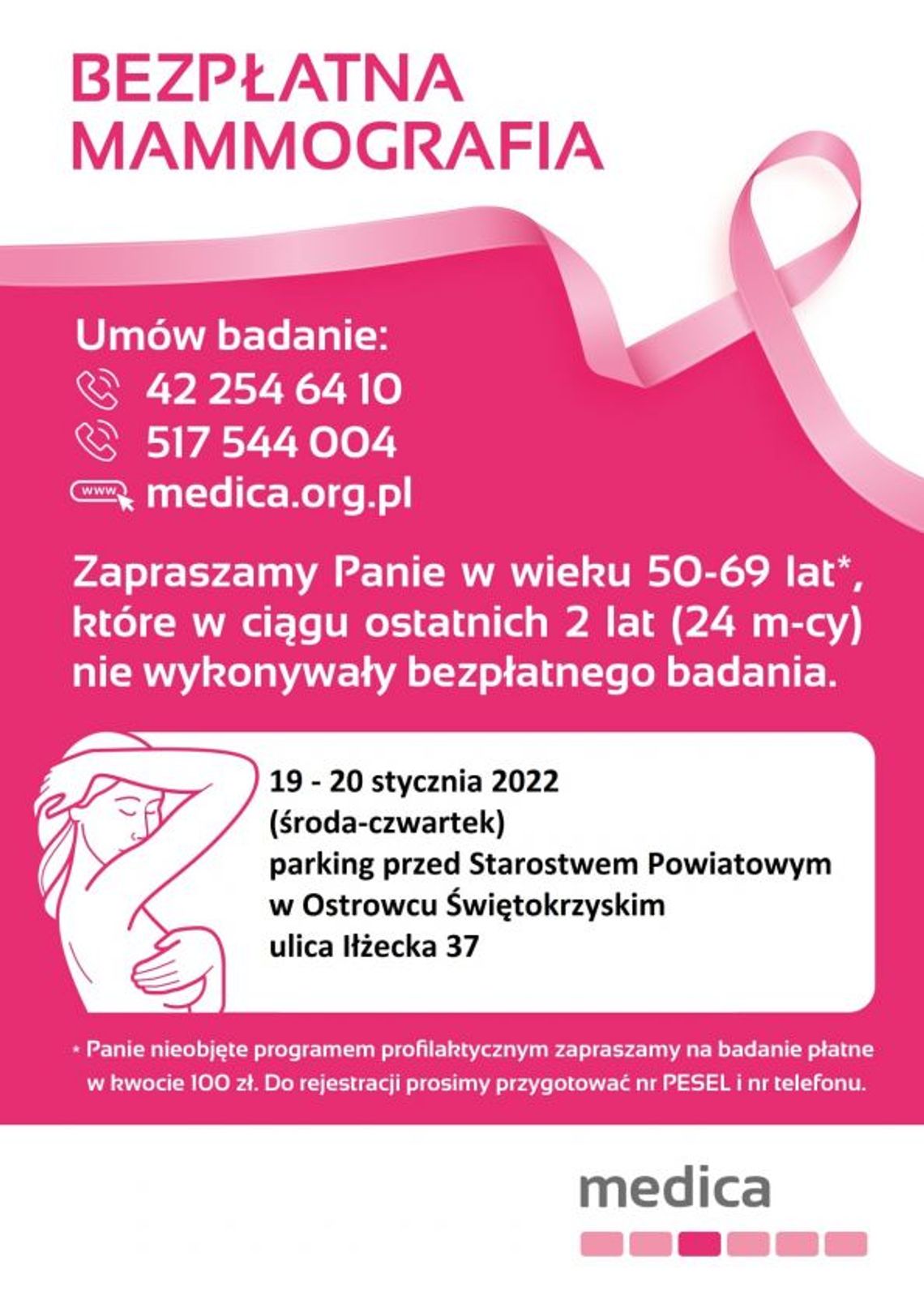 BEZPŁATNA MAMMOGRAFIA

Umów badanie:
42 254 64 10
517 544 004
www medica.org.pl

Zapraszamy Panie w wieku 50-69 lat*, które w ciągu ostatnich 2 lat (24 m-cy) nie wykonywały bezpłatnego badania.

19 - 20 stycznia 2022
(środa-czwartek)
parking przed Starostwem Powiatowym
w Ostrowcu Świętokrzyskim
ulica Iłżecka 37

* Panie nieobjęte programem profilaktycznym zapraszamy na badanie płatne w kwocie 100 zł. Do rejestracji prosimy przygotować nr PESEL i nr telefonu.

medica